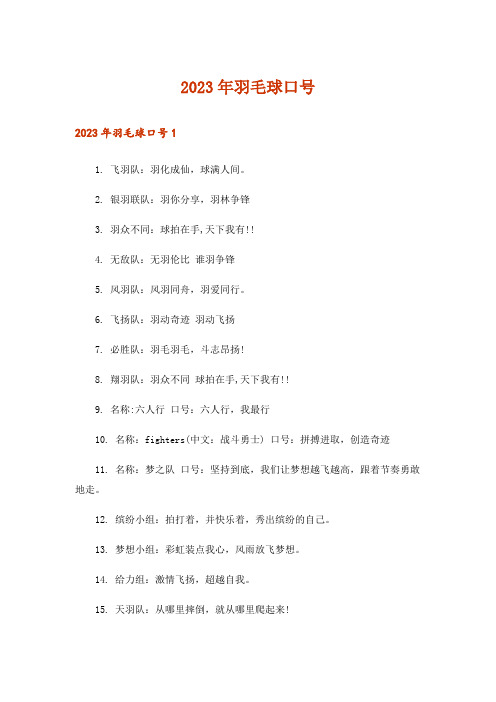 2023年羽毛球口号

2023年羽毛球口号1

1. 飞羽队：羽化成仙，球满人间。

2. 银羽联队：羽你分享，羽林争锋

3. 羽众不同：球拍在手,天下我有!!

4. 无敌队：无羽伦比 谁羽争锋

5. 风羽队：风羽同舟，羽爱同行。

6. 飞扬队：羽动奇迹 羽动飞扬

7. 必胜队：羽毛羽毛，斗志昂扬!

8. 翔羽队：羽众不同 球拍在手,天下我有!!

9. 名称:六人行 口号：六人行，我最行

10. 名称：fighters(中文：战斗勇士) 口号：拼搏进取，创造奇迹

11. 名称：梦之队 口号：坚持到底，我们让梦想越飞越高，跟着节奏勇敢地走。

12. 缤纷小组：拍打着，并快乐着，秀出缤纷的自己。

13. 梦想小组：彩虹装点我心，风雨放飞梦想。

14. 给力组：激情飞扬，超越自我。

15. 天羽队：从哪里摔倒，就从哪里爬起来!